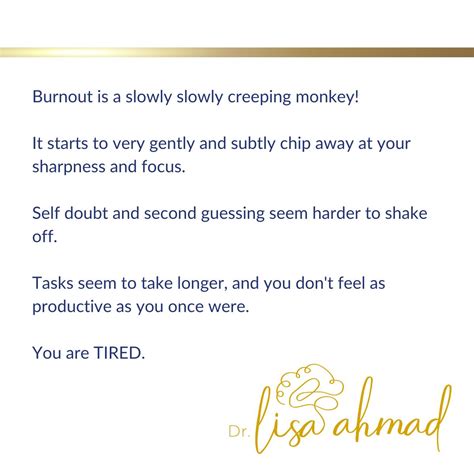 Burnout is a slowly slowly creeping monkey!

It starts to very gently and subtly chip away at your sharpness and focus.

Self doubt and second guessing seem harder to shake off.

Tasks seem to take longer, and you don't feel as productive as you once were.

You are TIRED.

Dr. lisa ahmad